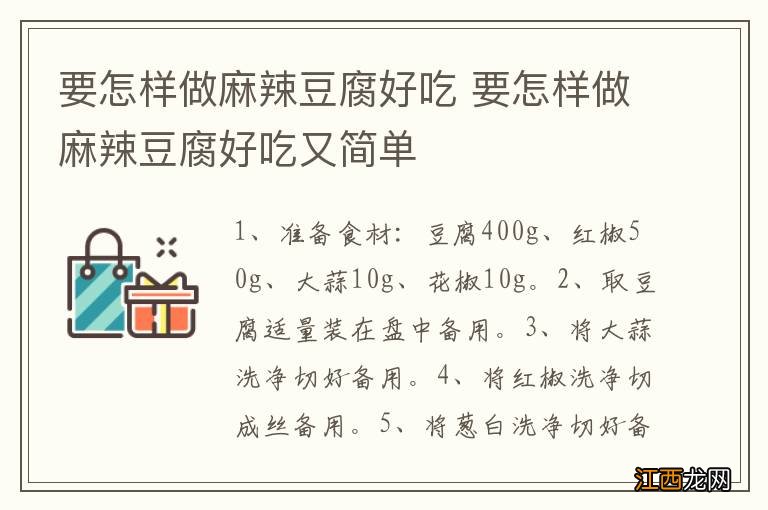 要怎样做麻辣豆腐好吃 要怎样做麻辣豆腐好吃又简单

1、准备食材：豆腐400g、红椒50g、大蒜10g、花椒10g。2、取豆腐适量装在盘中备用。3、将大蒜洗净切好备用。4、将红椒洗净切成丝备用。5、将葱白洗净切好备

江西龙网